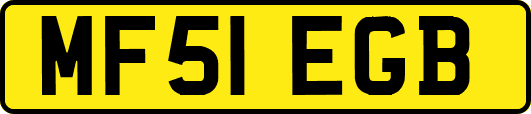 MF51 EGB